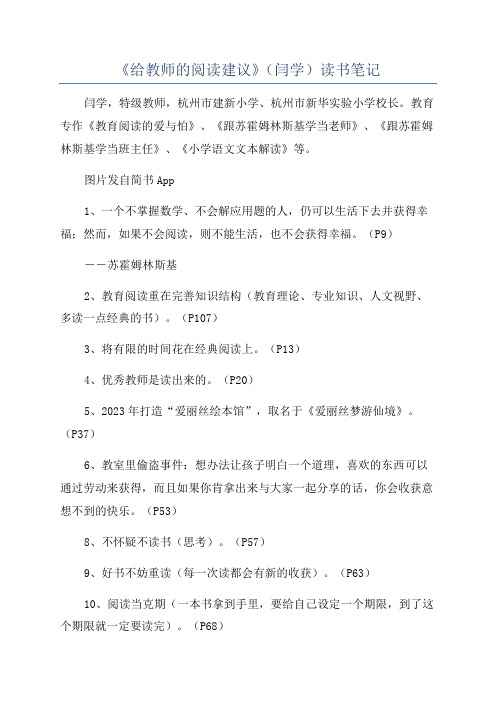 《给教师的阅读建议》（闫学）读书笔记

闫学，特级教师，杭州市建新小学、杭州市新华实验小学校长。教育专作《教育阅读的爱与怕》、《跟苏霍姆林斯基学当老师》、《跟苏霍姆林斯基学当班主任》、《小学语文文本解读》等。

图片发自简书App

1、一个不掌握数学、不会解应用题的人，仍可以生活下去并获得幸福；然而，如果不会阅读，则不能生活，也不会获得幸福。（P9）

——苏霍姆林斯基

2、教育阅读重在完善知识结构（教育理论、专业知识、人文视野、多读一点经典的书）。（P107）

3、将有限的时间花在经典阅读上。（P13）

4、优秀教师是读出来的。（P20）

5、2023年打造“爱丽丝绘本馆”，取名于《爱丽丝梦游仙境》。（P37）

6、教室里偷盗事件：想办法让孩子明白一个道理，喜欢的东西可以通过劳动来获得，而且如果你肯拿出来与大家一起分享的话，你会收获意想不到的快乐。（P53）

8、不怀疑不读书（思考）。（P57）

9、好书不妨重读（每一次读都会有新的收获）。（P63）

10、阅读当克期（一本书拿到手里，要给自己设定一个期限，到了这个期限就一定要读完）。（P68）